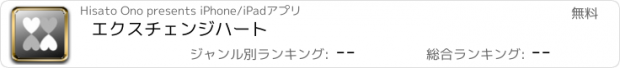 Hisato Ono presents iPhone/iPadアプリ

無料

エクスチェンジハート

ジャンル別ランキング: --

総合ランキング: --